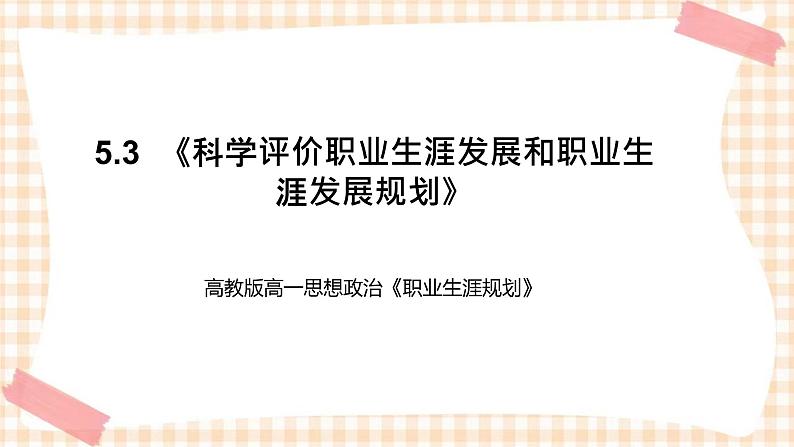 5.3 《科学评价职业生涯发展和职业生涯发展规划》

高教版高一思想政治《职业生涯规划》